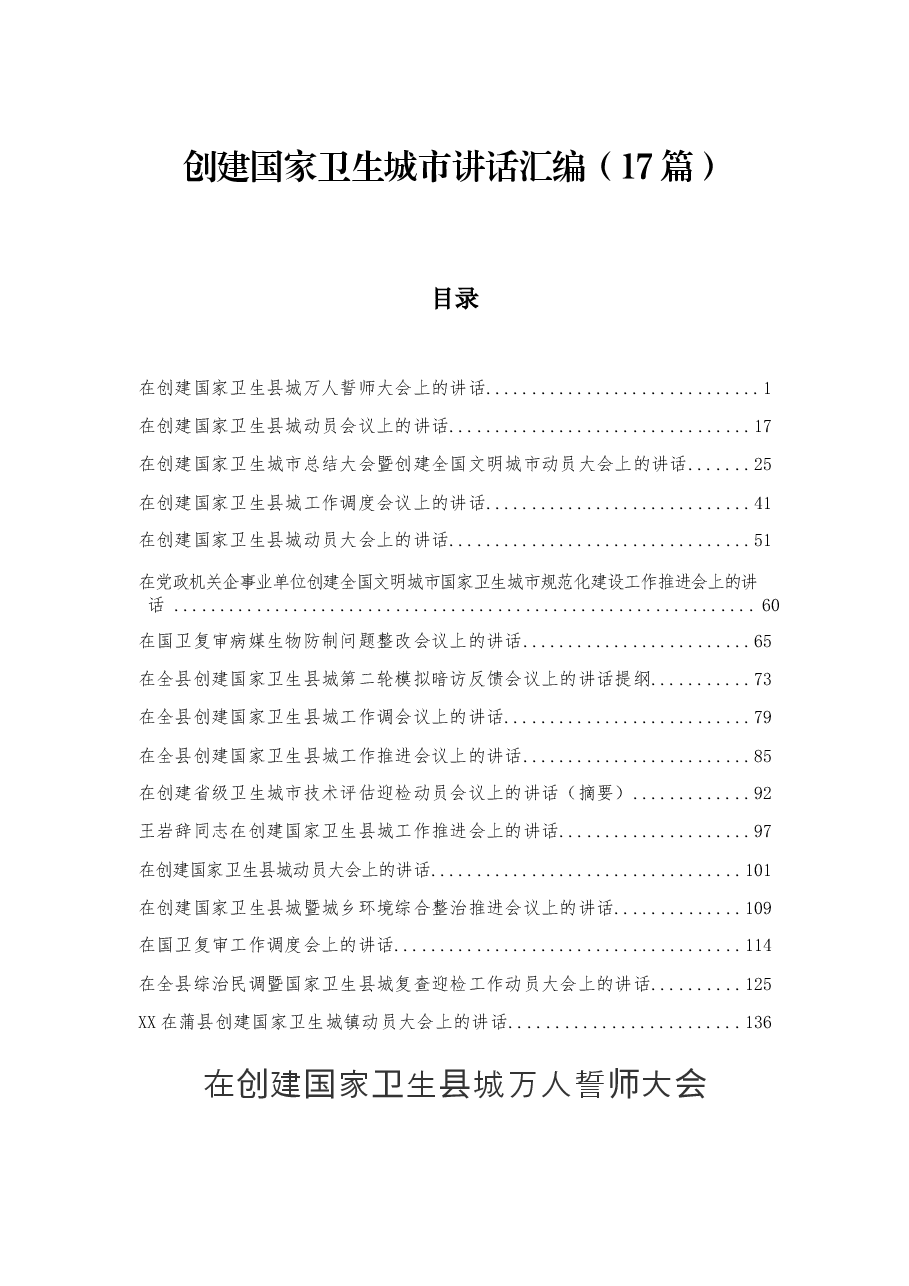 创建国家卫生城市讲话汇编（17篇）

目录

在创建国家卫生县城万人誓师大会上的讲话 1
在创建国家卫生县城动员会议上的讲话 17
在创建国家卫生城市总结大会暨创建全国文明城市动员大会上的讲话 25
在创建国家卫生县城工作调度会议上的讲话 41
在创建国家卫生县城动员大会上的讲话 51
在党政机关企事业单位创建全国文明城市国家卫生城市规范化建设工作推进会上的讲话 60
在国卫复审病媒生物防制问题整改会议上的讲话 65
在全县创建国家卫生县城第二轮模拟暗访反馈会议上的讲话提纲 73
在全县创建国家卫生县城工作调会议上的讲话 79
在全县创建国家卫生县城工作推进会议上的讲话 85
在创建省级卫生城市技术评估迎检动员会议上的讲话（摘要） 92
王岩辞同志在创建国家卫生县城工作推进会上的讲话 97
在创建国家卫生县城动员大会上的讲话 101
在创建国家卫生县城暨城乡环境综合整治推进会议上的讲话 109
在国卫复审工作调度会上的讲话 114
在全县综治民调暨国家卫生县城复查迎检工作动员大会上的讲话 125
XX在蒲县创建国家卫生城镇动员大会上的讲话 136

在创建国家卫生县城万人誓师大会